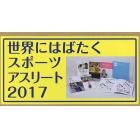 世界にはばたく
スポーツ
アスリート
2017